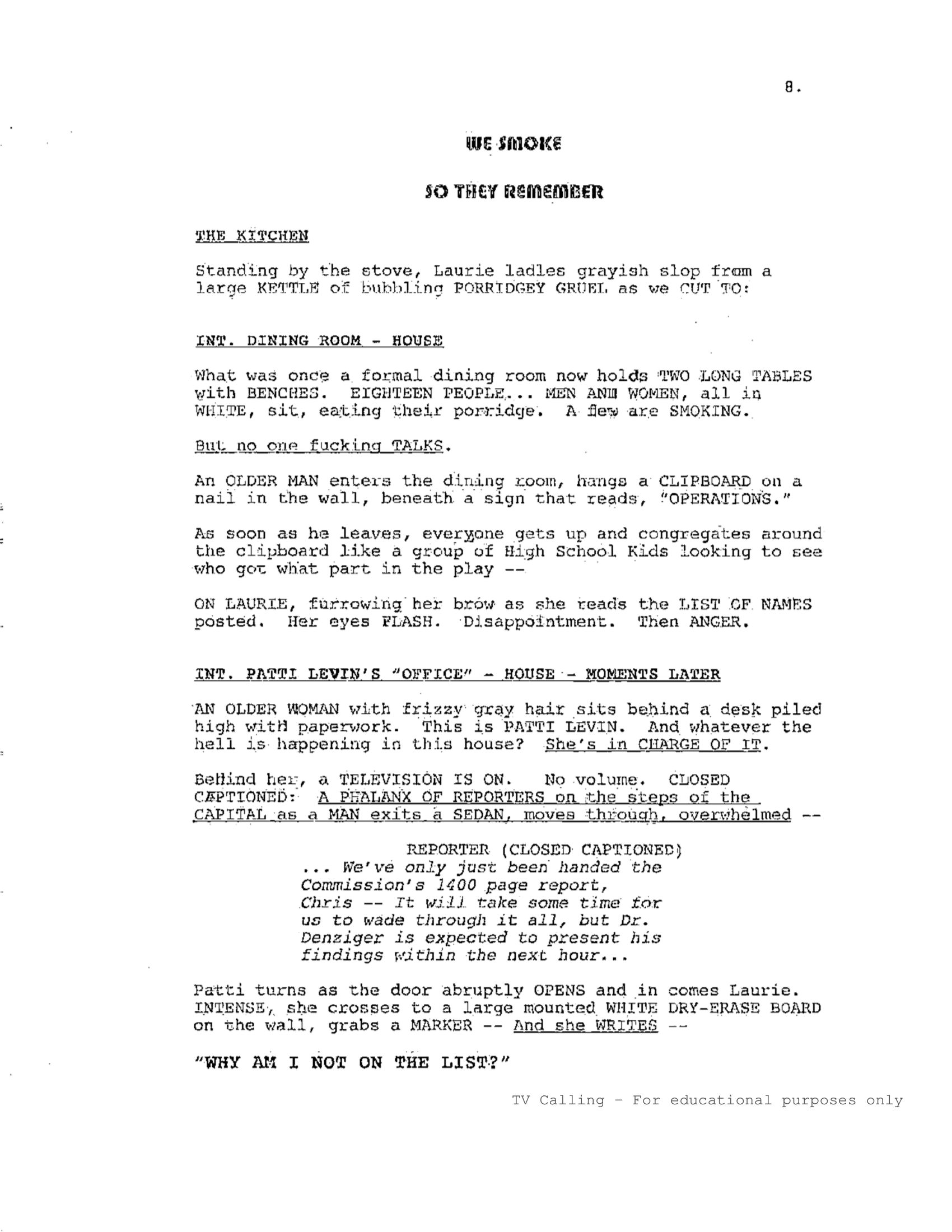 8.

WE SMOKE

SO THEY REMEMBER

THE KITCHEN

Standing by the stove, Laurie ladles grayish slop from a large KETTLE of bubbling PORRIDGEY GRUEL as we CUT TO:

INT. DINING ROOM - HOUSE

What was once a formal dining room now holds TWO LONG TABLES with BENCHES. EIGHTEEN PEOPLE... MEN AND WOMEN, all in WHITE, sit, eating their porridge. A few are SMOKING.

But no one fucking TALKS.

An OLDER MAN enters the dining room, hangs a CLIPBOARD on a nail in the wall, beneath a sign that reads, "OPERATIONS."

As soon as he leaves, everyone gets up and congregates around the clipboard like a group of High School Kids looking to see who got what part in the play --

ON LAURIE, furrowing her brow as she reads the LIST OF NAMES posted. Her eyes FLASH. Disappointment. Then ANGER.

INT. PATTI LEVIN'S "OFFICE" - HOUSE - MOMENTS LATER

AN OLDER WOMAN with frizzy gray hair sits behind a desk piled high with paperwork. This is PATTI LEVIN. And whatever the hell is happening in this house? She's in CHARGE OF IT.

Behind her, a TELEVISION IS ON. No volume. CLOSED CAPTIONED: A PHALANX OF REPORTERS on the steps of the CAPITAL as a MAN exits a SEDAN, moves through, overwhelmed --

REPORTER (CLOSED CAPTIONED)
... We've only just been handed the Commission's 1400 page report, Chris -- It will take some time for us to wade through it all, but Dr. Denziger is expected to present his findings within the next hour...

Patti turns as the door abruptly OPENS and in comes Laurie. INTENSE, she crosses to a large mounted WHITE DRY-ERASE BOARD on the wall, grabs a MARKER -- And she WRITES --

"WHY AM I NOT ON THE LIST?"

TV Calling - For educational purposes only